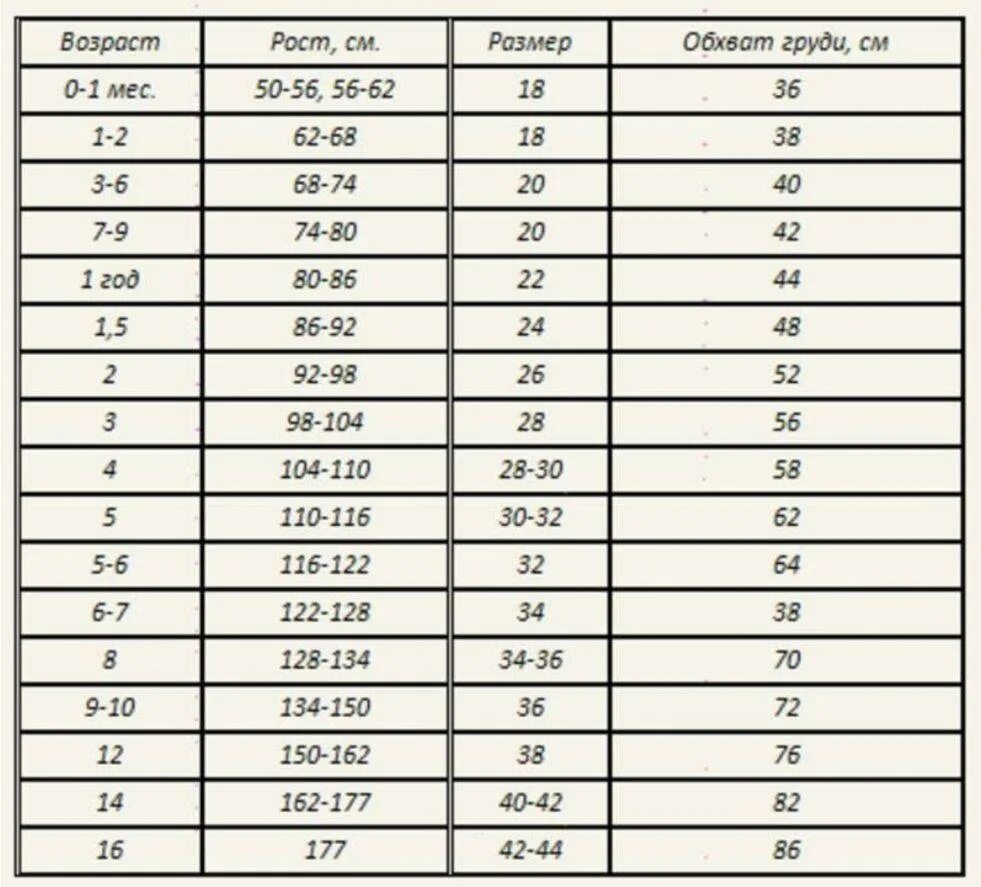 | Возраст | Рост, см. | Размер | Обхват груди, см |
|---|---|---|---|
| 0-1 мес. | 50-56, 56-62 | 18 | 36 |
| 1-2 | 62-68 | 18 | 38 |
| 3-6 | 68-74 | 20 | 40 |
| 7-9 | 74-80 | 20 | 42 |
| 1 год | 80-86 | 22 | 44 |
| 1,5 | 86-92 | 24 | 48 |
| 2 | 92-98 | 26 | 52 |
| 3 | 98-104 | 28 | 56 |
| 4 | 104-110 | 28-30 | 58 |
| 5 | 110-116 | 30-32 | 62 |
| 5-6 | 116-122 | 32 | 64 |
| 6-7 | 122-128 | 34 | 38 |
| 8 | 128-134 | 34-36 | 70 |
| 9-10 | 134-150 | 36 | 72 |
| 12 | 150-162 | 38 | 76 |
| 14 | 162-177 | 40-42 | 82 |
| 16 | 177 | 42-44 | 86 |